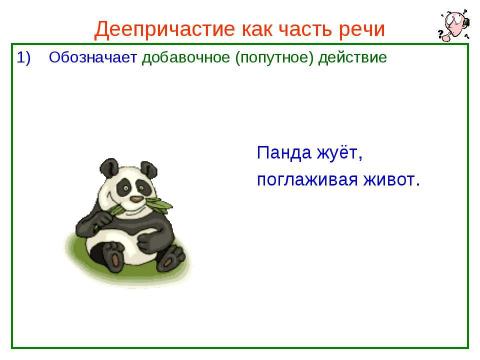 Деепричастие как часть речи

1) Обозначает добавочное (попутное) действие

Панда жуёт, поглаживая живот.